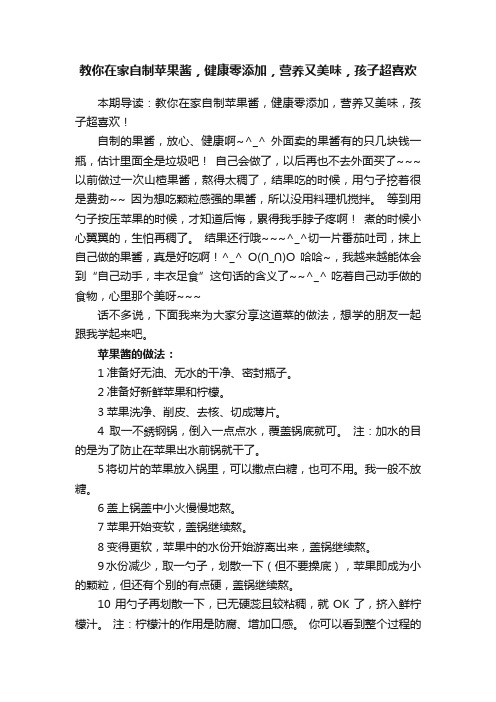 教你在家自制苹果酱，健康零添加，营养又美味，孩子超喜欢

本期导读：教你在家自制苹果酱，健康零添加，营养又美味，孩子超喜欢！

自制的果酱，放心、健康啊~^_^ 外面卖的果酱有的只几块钱一瓶，估计里面全是垃圾吧！ 自己会做了，以后再也不去外面买了~~~ 以前做过一次山楂果酱，熬得太稠了，结果吃的时候，用勺子挖着很是费劲~~ 因为想吃颗粒感强的果酱，所以没用料理机搅拌。 等到用勺子按压苹果的时候，才知道后悔，累得我手脖子疼啊！ 煮的时候小心翼翼的，生怕再稠了。 结果还行哦~~~^_^切一片番茄吐司，抹上自己做的果酱，真是好吃啊！^_^ O(∩_∩)O 哈哈~，我越来越能体会到“自己动手，丰衣足食”这句话的含义了~~^_^ 吃着自己动手做的食物，心里那个美呀~~~

话不多说，下面我来为大家分享这道菜的做法，想学的朋友一起跟我学起来吧。

苹果酱的做法：

1 准备好无油、无水的干净、密封瓶子。

2 准备好新鲜苹果和柠檬。

3 苹果洗净、削皮、去核、切成薄片。

4 取一不锈钢锅，倒入一点点水，覆盖锅底就可。 注：加水的目的是为了防止在苹果出水前锅就干了。

5 将切片的苹果放入锅里，可以撒点白糖，也可不用。我一般不放糖。

6 盖上锅盖中小火慢慢地熬。

7 苹果开始变软，盖锅继续熬。

8 变得更软，苹果中的水份开始游离出来，盖锅继续熬。

9 水份减少，取一勺子，划散一下（但不要搡底），苹果即成为小的颗粒，但还有个别的有点硬，盖锅继续熬。

10 用勺子再划散一下，已无硬蕊且较粘稠，就 OK 了，挤入鲜柠檬汁。 注：柠檬汁的作用是防腐、增加口感。 你可以看到整个过程的